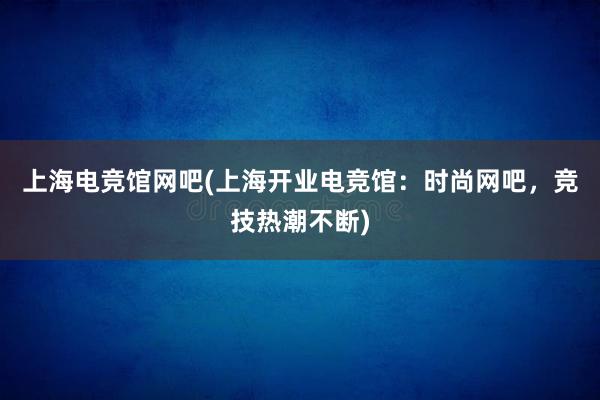 上海电竞馆网吧(上海开业电竞馆：时尚网吧，竞技热潮不断)

dreamstime